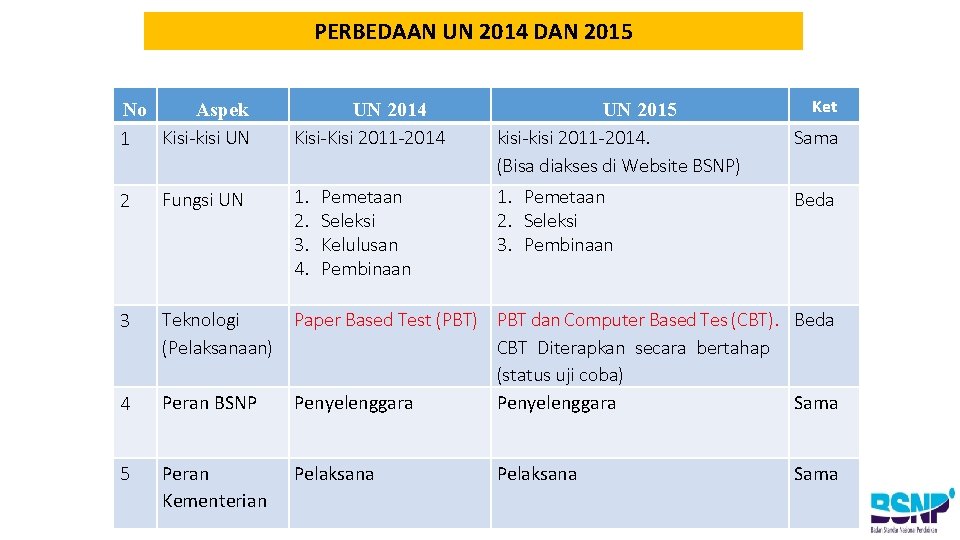 PERBEDAAN UN 2014 DAN 2015

| No | Aspek | UN 2014 | UN 2015 | Ket |
|---|---|---|---|---|
| 1 | Kisi-kisi UN | Kisi-Kisi 2011-2014 | kisi-kisi 2011-2014. (Bisa diakses di Website BSNP) | Sama |
| 2 | Fungsi UN | 1. Pemetaan 2. Seleksi 3. Kelulusan 4. Pembinaan | 1. Pemetaan 2. Seleksi 3. Pembinaan | Beda |
| 3 | Teknologi (Pelaksanaan) | Paper Based Test (PBT) | PBT dan Computer Based Tes (CBT). CBT Diterapkan secara bertahap (status uji coba) | Beda |
| 4 | Peran BSNP | Penyelenggara | Penyelenggara | Sama |
| 5 | Peran Kementerian | Pelaksana | Pelaksana | Sama |

BSNP
Badan Standar Nasional Pendidikan